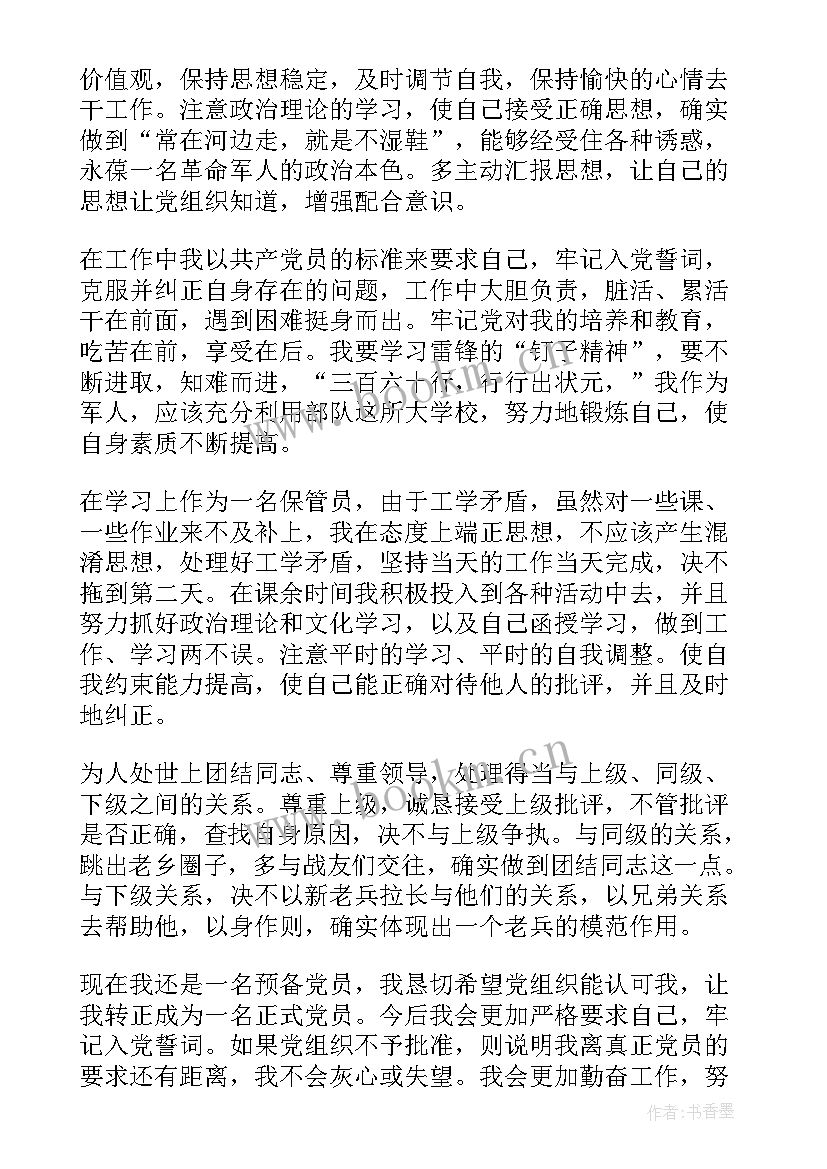 价值观，保持思想稳定，及时调节自我，保持愉快的心情去干工作。注意政治理论的学习，使自己接受正确思想，确实做到“常在河边走，就是不湿鞋”，能够经受住各种诱惑，永葆一名革命军人的政治本色。多主动汇报思想，让自己的思想让党组织知道，增强配合意识。

在工作中我以共产党员的标准来要求自己，牢记入党誓词，克服并纠正自身存在的问题，工作中大胆负责，脏活、累活干在前面，遇到困难挺身而出。牢记党对我的培养和教育，吃苦在前，享受在后。我要学习雷锋的“钉子精神”，要不断进取，知难而进，“三百六十行，行行出状元，”我作为军人，应该充分利用部队这所大学校，努力地锻炼自己，使自身素质不断提高。

在学习上作为一名保管员，由于工学矛盾，虽然对一些课、一些作业来不及补上，我在态度上端正思想，不应该产生混淆思想，处理好工学矛盾，坚持当天的工作当天完成，决不拖到第二天。在课余时间我积极投入到各种活动中去，并且努力抓好政治理论和文化学习，以及自己函授学习，做到工作、学习两不误。注意平时的学习、平时的自我调整。使自我约束能力提高，使自己能正确对待他人的批评，并且及时地纠正。

为人处世上团结同志、尊重领导，处理得当与上级、同级、下级之间的关系。尊重上级，诚恳接受上级批评，不管批评是否正确，查找自身原因，决不与上级争执。与同级的关系，跳出老乡圈子，多与战友们交往，确实做到团结同志这一点。与下级关系，决不以新老兵拉长与他们的关系，以兄弟关系去帮助他，以身作则，确实体现出一个老兵的模范作用。

现在我还是一名预备党员，我恳切希望党组织能认可我，让我转正成为一名正式党员。今后我会更加严格要求自己，牢记入党誓词。如果党组织不予批准，则说明我离真正党员的要求还有距离，我不会灰心或失望。我会更加勤奋工作，努

www.bookm.cn

作者：书香墨